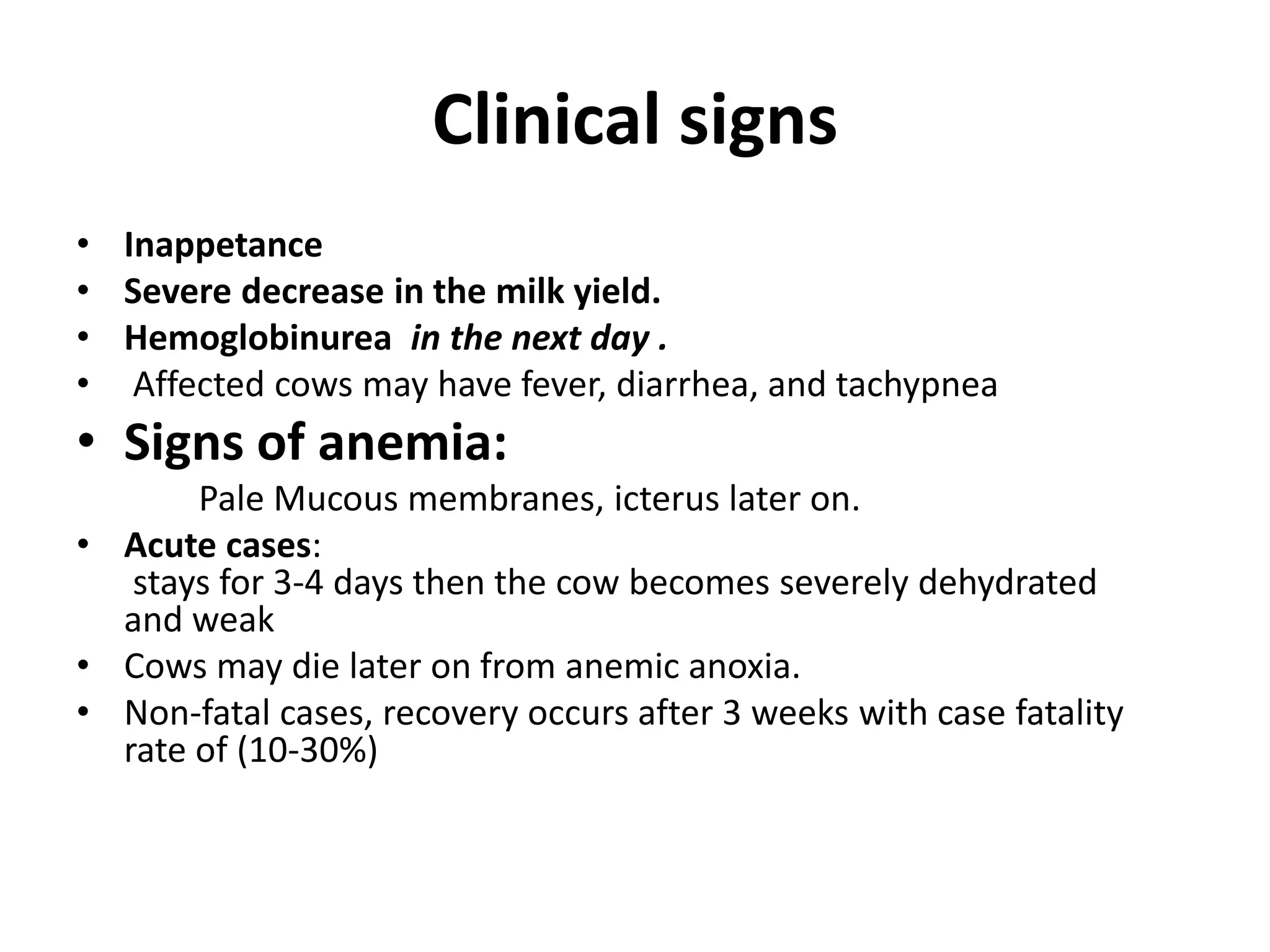 Clinical signs

• Inappetance
• Severe decrease in the milk yield.
• Hemoglobinurea in the next day .
• Affected cows may have fever, diarrhea, and tachypnea
• Signs of anemia:
Pale Mucous membranes, icterus later on.
• Acute cases:
stays for 3-4 days then the cow becomes severely dehydrated and weak
• Cows may die later on from anemic anoxia.
• Non-fatal cases, recovery occurs after 3 weeks with case fatality rate of (10-30%)